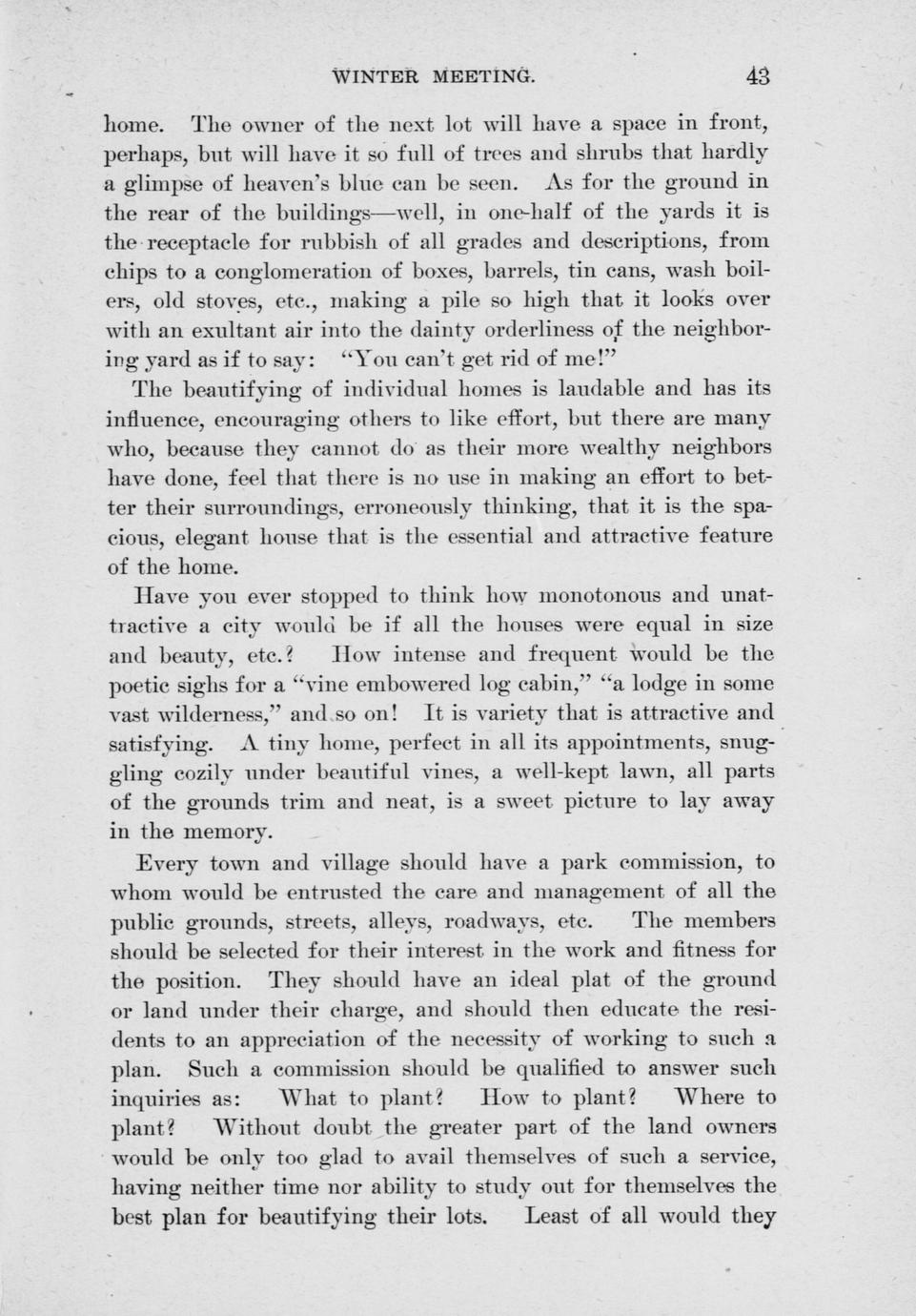 WINTER MEETING. 43

home. The owner of the next lot will have a space in front, perhaps, but will have it so full of trees and shrubs that hardly a glimpse of heaven's blue can be seen. As for the ground in the rear of the buildings—well, in one-half of the yards it is the receptacle for rubbish of all grades and descriptions, from chips to a conglomeration of boxes, barrels, tin cans, wash boilers, old stoves, etc., making a pile so high that it looks over with an exultant air into the dainty orderliness of the neighboring yard as if to say: "You can't get rid of me!"

The beautifying of individual homes is laudable and has its influence, encouraging others to like effort, but there are many who, because they cannot do as their more wealthy neighbors have done, feel that there is no use in making an effort to better their surroundings, erroneously thinking, that it is the spacious, elegant house that is the essential and attractive feature of the home.

Have you ever stopped to think how monotonous and unattractive a city would be if all the houses were equal in size and beauty, etc.? How intense and frequent would be the poetic sighs for a "vine embowered log cabin," "a lodge in some vast wilderness," and so on! It is variety that is attractive and satisfying. A tiny home, perfect in all its appointments, snuggling cozily under beautiful vines, a well-kept lawn, all parts of the grounds trim and neat, is a sweet picture to lay away in the memory.

Every town and village should have a park commission, to whom would be entrusted the care and management of all the public grounds, streets, alleys, roadways, etc. The members should be selected for their interest in the work and fitness for the position. They should have an ideal plat of the ground or land under their charge, and should then educate the residents to an appreciation of the necessity of working to such a plan. Such a commission should be qualified to answer such inquiries as: What to plant? How to plant? Where to plant? Without doubt the greater part of the land owners would be only too glad to avail themselves of such a service, having neither time nor ability to study out for themselves the best plan for beautifying their lots. Least of all would they